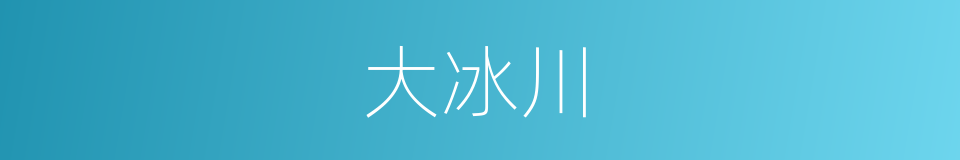 大冰川